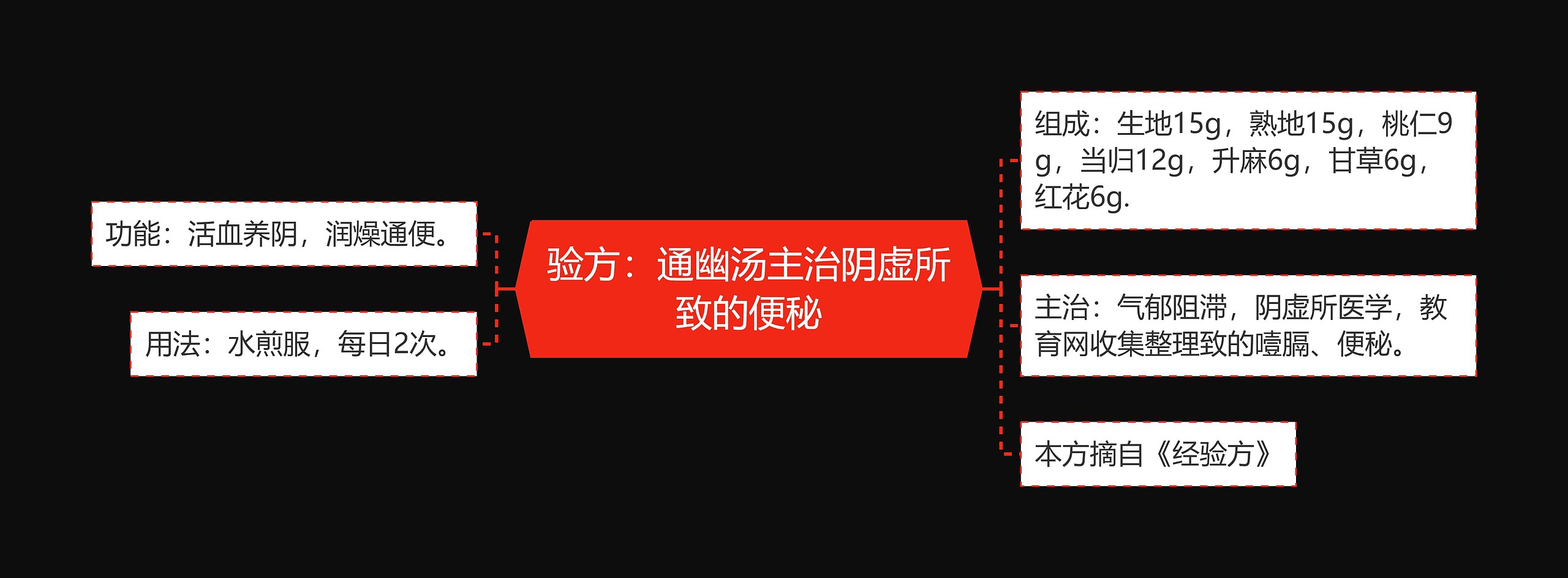 验方：通幽汤主治阴虚所致的便秘

功能：活血养阴，润燥通便。

用法：水煎服，每日2次。

组成：生地15g，熟地15g，桃仁9g，当归12g，升麻6g，甘草6g，红花6g.

主治：气郁阻滞，阴虚所医学，教育网收集整理致的噎膈、便秘。

本方摘自《经验方》